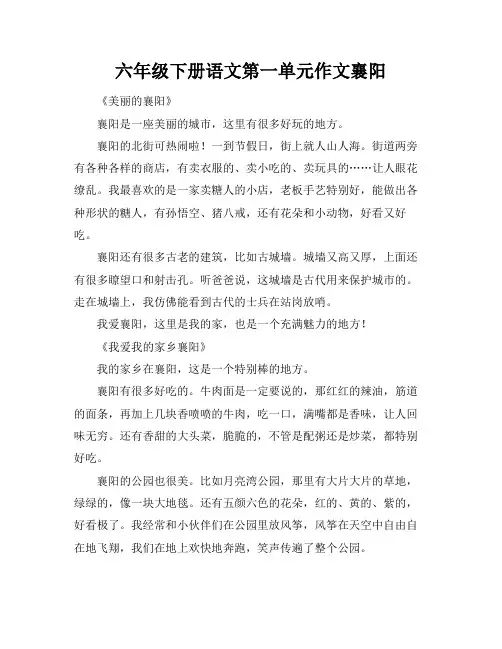 六年级下册语文第一单元作文襄阳

《美丽的襄阳》

襄阳是一座美丽的城市，这里有很多好玩的地方。

襄阳的北街可热闹啦！一到节假日，街上就人山人海。街道两旁有各种各样的商店，有卖衣服的、卖小吃的、卖玩具的……让人眼花缭乱。我最喜欢的是一家卖糖人的小店，老板手艺特别好，能做出各种形状的糖人，有孙悟空、猪八戒，还有花朵和小动物，好看又好吃。

襄阳还有很多古老的建筑，比如古城墙。城墙又高又厚，上面还有很多瞭望口和射击孔。听爸爸说，这城墙是古代用来保护城市的。走在城墙上，我仿佛能看到古代的士兵在站岗放哨。

我爱襄阳，这里是我的家，也是一个充满魅力的地方！

《我爱我的家乡襄阳》

我的家乡在襄阳，这是一个特别棒的地方。

襄阳有很多好吃的。牛肉面是一定要说的，那红红的辣油，筋道的面条，再加上几块香喷喷的牛肉，吃一口，满嘴都是香味，让人回味无穷。还有香甜的大头菜，脆脆的，不管是配粥还是炒菜，都特别好吃。

襄阳的公园也很美。比如月亮湾公园，那里有大片大片的草地，绿绿的，像一块大地毯。还有五颜六色的花朵，红的、黄的、紫的，好看极了。我经常和小伙伴们在公园里放风筝，风筝在天空中自由自在地飞翔，我们在地上欢快地奔跑，笑声传遍了整个公园。